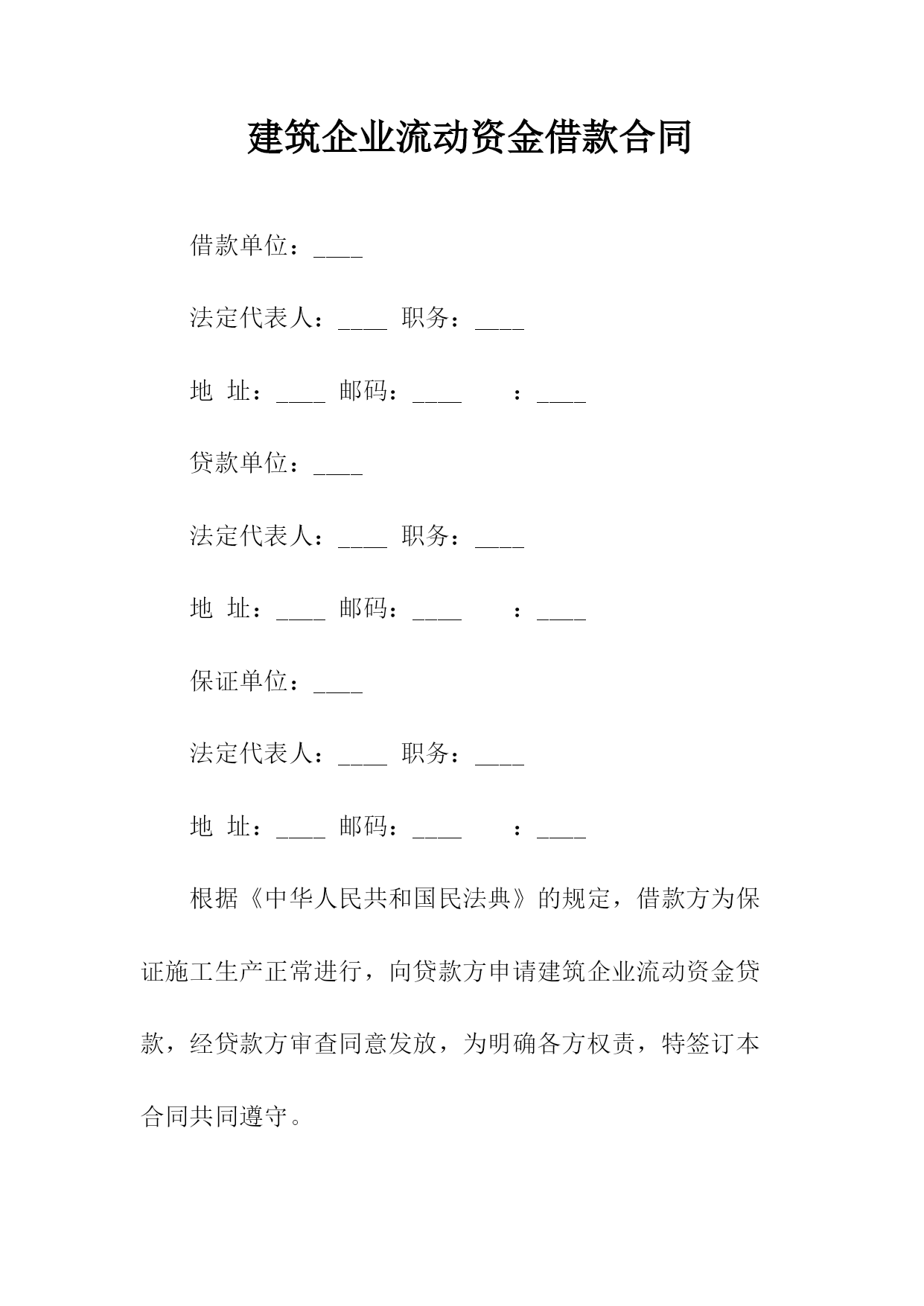 建筑企业流动资金借款合同

借款单位：____

法定代表人：____ 职务：____

地 址：____ 邮码：____ ：____

贷款单位：____

法定代表人：____ 职务：____

地 址：____ 邮码：____ ：____

保证单位：____

法定代表人：____ 职务：____

地 址：____ 邮码：____ ：____

根据《中华人民共和国民法典》的规定，借款方为保证施工生产正常进行，向贷款方申请建筑企业流动资金贷款，经贷款方审查同意发放，为明确各方权责，特签订本合同共同遵守。